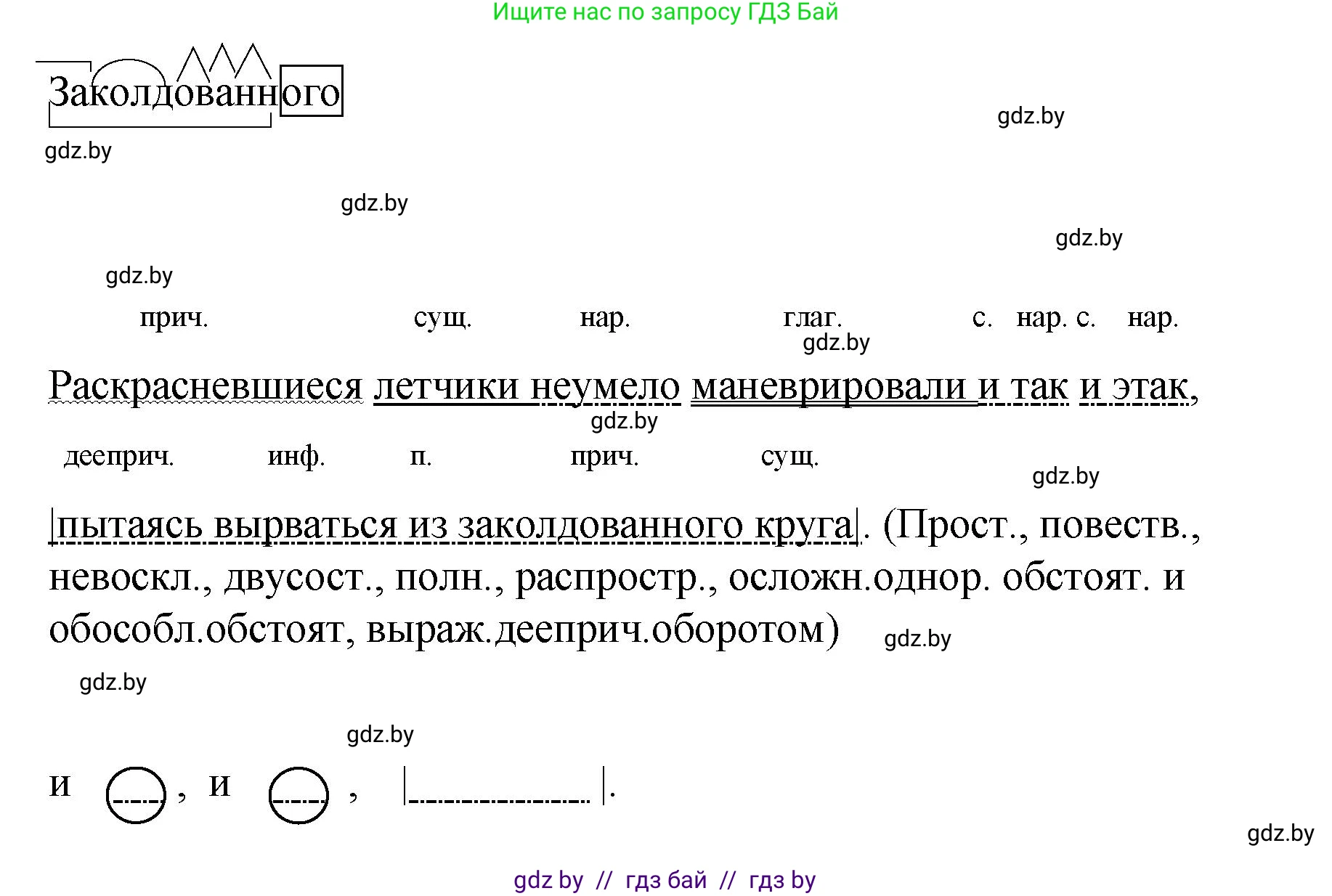 Ищите нас по запросу ГДЗ Бай

Заколдованного

gdz.by

gdz.by

gdz.by

gdz.by

gdz.by

прич. сущ. нар. глаг. с. нар. с. нар.

gdz.by

Раскрасневшиеся летчики неумело маневрировали и так и этак,

gdz.by

дееприч. инф. п. прич. сущ.

gdz.by

|пытаясь вырваться из заколдованного круга|. (Прост., повеств., невоскл., двусост., полн., распростр., осложн.однор. обстоят. и обособл.обстоят, выраж.дееприч.оборотом)

gdz.by

gdz.by

gdz.by

и , и , | |.

gdz.by

gdz by // гдз бай // гдз by